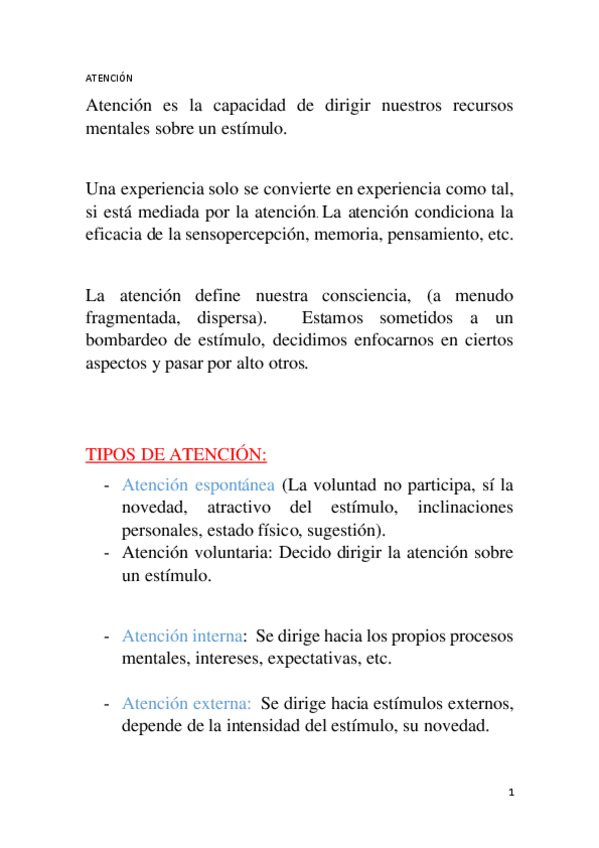 ATENCIÓN

Atención es la capacidad de dirigir nuestros recursos mentales sobre un estímulo.

Una experiencia solo se convierte en experiencia como tal, si está mediada por la atención. La atención condiciona la eficacia de la sensopercepción, memoria, pensamiento, etc.

La atención define nuestra consciencia, (a menudo fragmentada, dispersa). Estamos sometidos a un bombardeo de estímulo, decidimos enfocarnos en ciertos aspectos y pasar por alto otros.

TIPOS DE ATENCIÓN:

- Atención espontánea (La voluntad no participa, sí la novedad, atractivo del estímulo, inclinaciones personales, estado físico, sugestión).
- Atención voluntaria: Decido dirigir la atención sobre un estímulo.

- Atención interna: Se dirige hacia los propios procesos mentales, intereses, expectativas, etc.

- Atención externa: Se dirige hacia estímulos externos, depende de la intensidad del estímulo, su novedad.

1